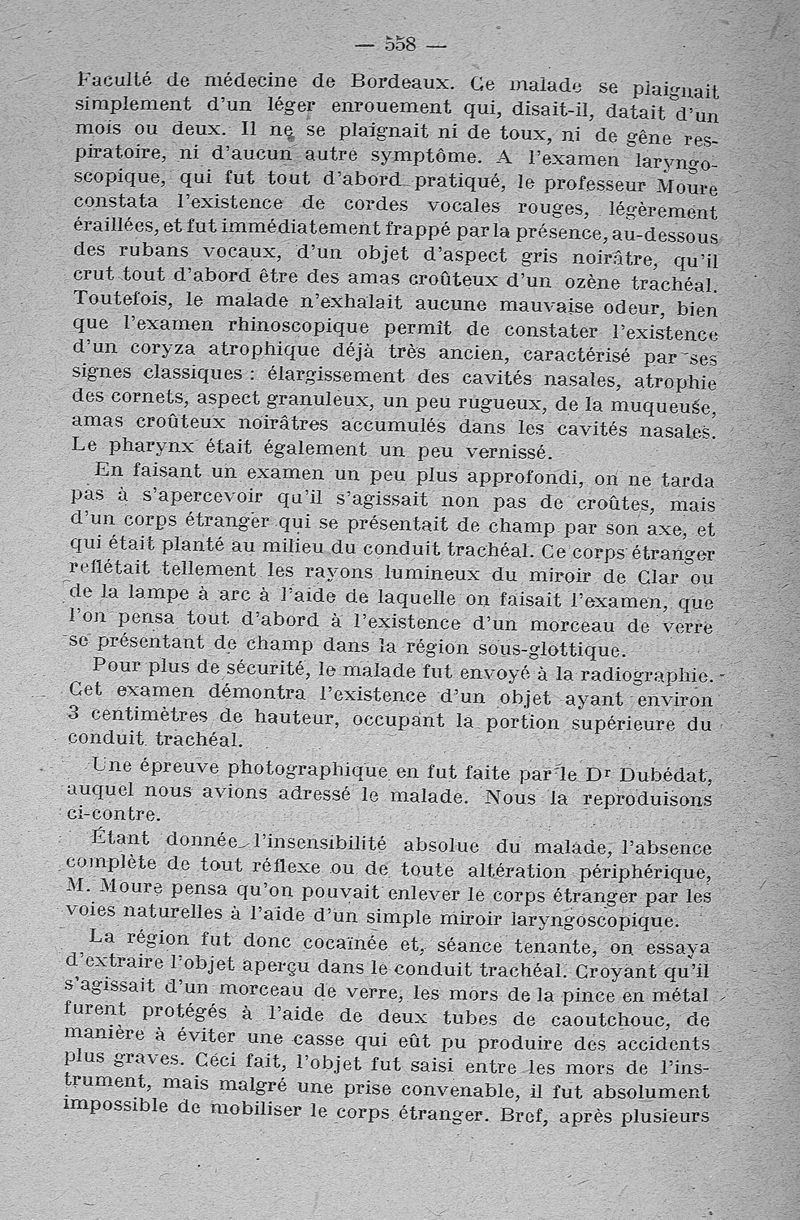 — 558 —

Faculté de médecine de Bordeaux. Ce malade se plaignait simplement d'un léger enrouement qui, disait-il, datait d'un mois ou deux. Il ne se plaignait ni de toux, ni de gêne respiratoire, ni d'aucun autre symptôme. A l'examen laryngoscopique, qui fut tout d'abord pratiqué, le professeur Moure constata l'existence de cordes vocales rouges, légèrement éraillées, et fut immédiatement frappé par la présence, au-dessous des rubans vocaux, d'un objet d'aspect gris noirâtre, qu'il crut tout d'abord être des amas croûteux d'un ozène trachéal. Toutefois, le malade n'exhalait aucune mauvaise odeur, bien que l'examen rhinoscopique permît de constater l'existence d'un coryza atrophique déjà très ancien, caractérisé par ses signes classiques : élargissement des cavités nasales, atrophie des cornets, aspect granuleux, un peu rugueux, de la muqueuse, amas croûteux noirâtres accumulés dans les cavités nasales. Le pharynx était également un peu vernissé.

En faisant un examen un peu plus approfondi, on ne tarda pas à s'apercevoir qu'il s'agissait non pas de croûtes, mais d'un corps étranger qui se présentait de champ par son axe, et qui était planté au milieu du conduit trachéal. Ce corps étranger reflétait tellement les rayons lumineux du miroir de Clar ou de la lampe à arc à l'aide de laquelle on faisait l'examen, que l'on pensa tout d'abord à l'existence d'un morceau de verre se présentant de champ dans la région sous-glottique.

Pour plus de sécurité, le malade fut envoyé à la radiographie. Cet examen démontra l'existence d'un objet ayant environ 3 centimètres de hauteur, occupant la portion supérieure du conduit trachéal.

Une épreuve photographique en fut faite par le Dr Dubédat, auquel nous avions adressé le malade. Nous la reproduisons ci-contre.

Étant donnée l'insensibilité absolue du malade, l'absence complète de tout réflexe ou de toute altération périphérique, M. Moure pensa qu'on pouvait enlever le corps étranger par les voies naturelles à l'aide d'un simple miroir laryngoscopique.

La région fut donc cocaïnée et, séance tenante, on essaya d'extraire l'objet aperçu dans le conduit trachéal. Croyant qu'il s'agissait d'un morceau de verre, les mors de la pince en métal furent protégés à l'aide de deux tubes de caoutchouc, de manière à éviter une casse qui eût pu produire des accidents plus graves. Ceci fait, l'objet fut saisi entre les mors de l'instrument, mais malgré une prise convenable, il fut absolument impossible de mobiliser le corps étranger. Bref, après plusieurs